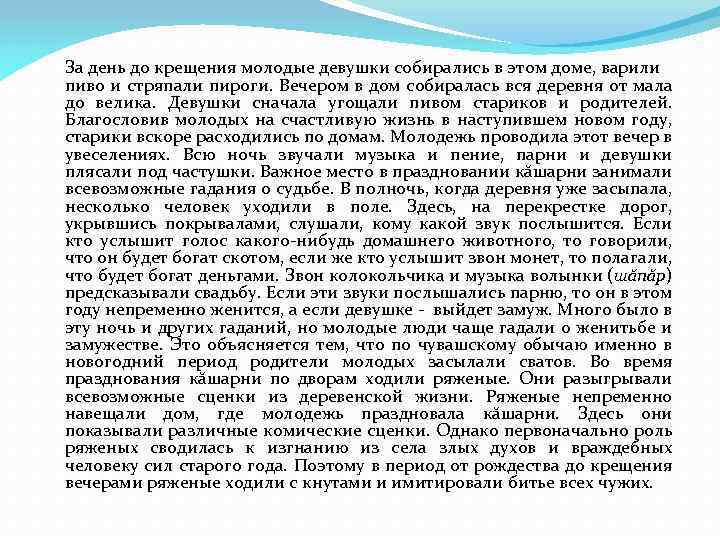 За день до крещения молодые девушки собирались в этом доме, варили пиво и стряпали пироги. Вечером в дом собиралась вся деревня от мала до велика. Девушки сначала угощали пивом стариков и родителей. Благословив молодых на счастливую жизнь в наступившем новом году, старики вскоре расходились по домам. Молодежь проводила этот вечер в увеселениях. Всю ночь звучали музыка и пение, парни и девушки плясали под частушки. Важное место в праздновании кăшарни занимали всевозможные гадания о судьбе. В полночь, когда деревня уже засыпала, несколько человек уходили в поле. Здесь, на перекрестке дорог, укрывшись покрывалами, слушали, кому какой звук послышится. Если кто услышит голос какого-нибудь домашнего животного, то говорили, что он будет богат скотом, если же кто услышит звон монет, то полагали, что будет богат деньгами. Звон колокольчика и музыка волынки (шăпăр) предсказывали свадьбу. Если эти звуки послышались парню, то он в этом году непременно женится, а если девушке - выйдет замуж. Много было в эту ночь и других гаданий, но молодые люди чаще гадали о женитьбе и замужестве. Это объясняется тем, что по чувашскому обычаю именно в новогодний период родители молодых засылали сватов. Во время празднования кăшарни по дворам ходили ряженые. Они разыгрывали всевозможные сценки из деревенской жизни. Ряженые непременно навещали дом, где молодежь праздновала кăшарни. Здесь они показывали различные комические сценки. Однако первоначально роль ряженых сводилась к изгнанию из села злых духов и враждебных человеку сил старого года. Поэтому в период от рождества до крещения вечерами ряженые ходили с кнутами и имитировали битье всех чужих.